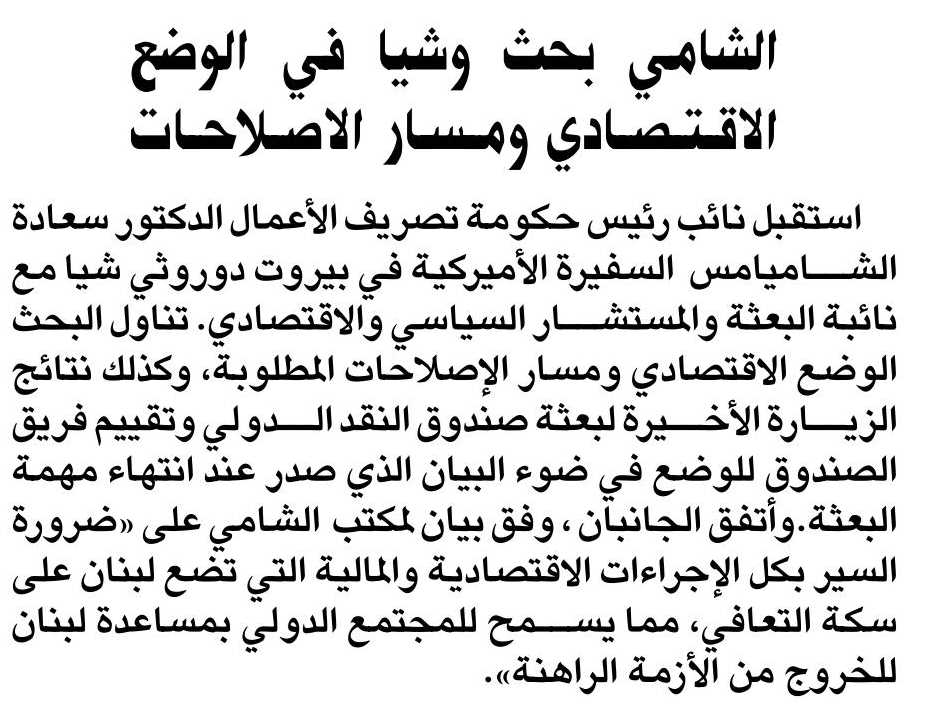 الشامي بحث وشيا في الوضع الاقتصادي ومسار الاصلاحات

استقبل نائب رئيس حكومة تصريف الأعمال الدكتور سعادة الشاميامس السفيرة الأميركية في بيروت دوروثي شيا مع نائبة البعثة والمستشار السياسي والاقتصادي. تناول البحث الوضع الاقتصادي ومسار الإصلاحات المطلوبة، وكذلك نتائج الزيارة الأخيرة لبعثة صندوق النقد الدولي وتقييم فريق الصندوق للوضع في ضوء البيان الذي صدر عند انتهاء مهمة البعثة.وأتفق الجانبان، وفق بيان لمكتب الشامي على «ضرورة السير بكل الإجراءات الاقتصادية والمالية التي تضع لبنان على سكة التعافي، مما يسمح للمجتمع الدولي بمساعدة لبنان للخروج من الأزمة الراهنة».